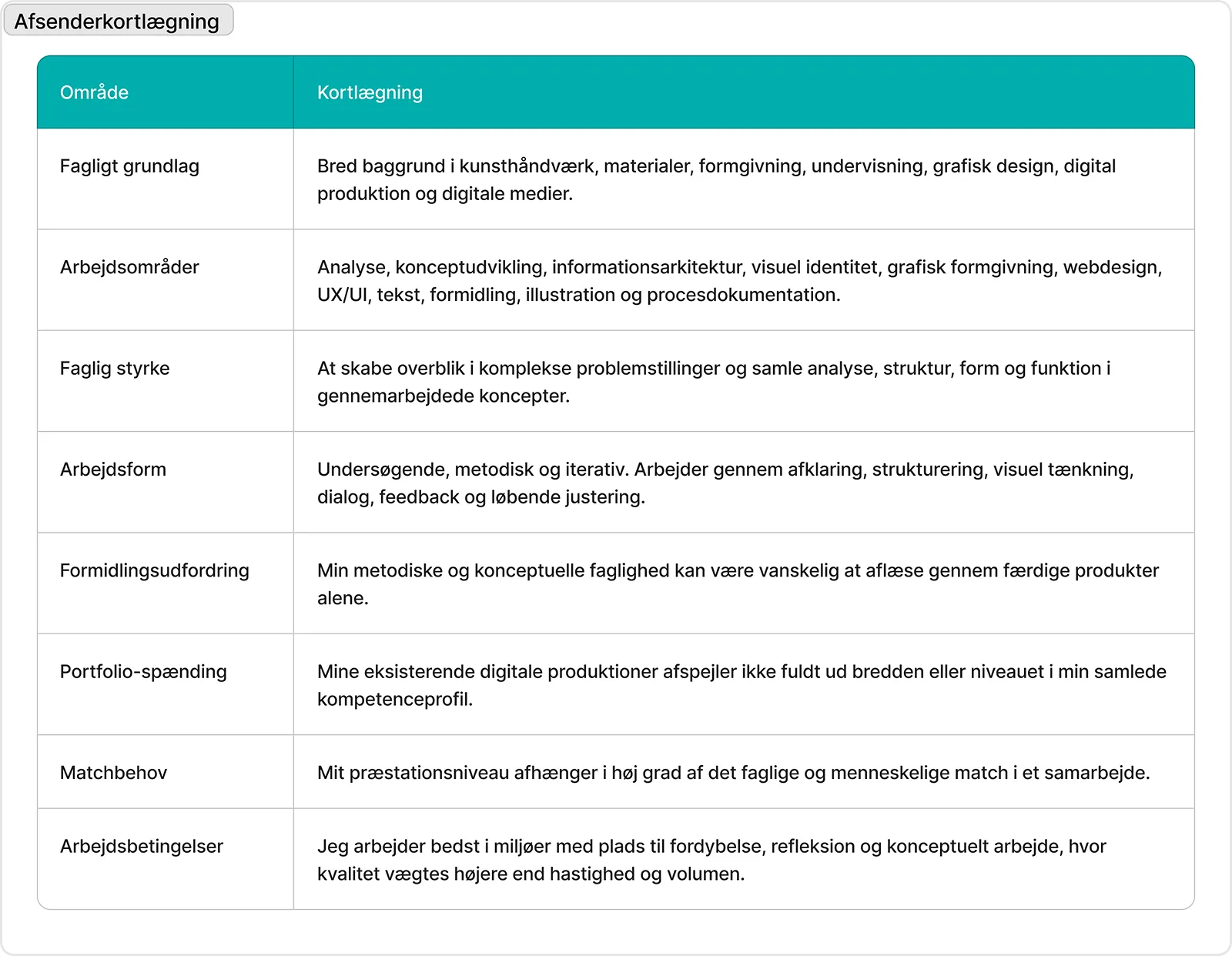 Afsenderkortlægning

| Område | Kortlægning |
|---|---|
| Fagligt grundlag | Bred baggrund i kunsthåndværk, materialer, formgivning, undervisning, grafisk design, digital produktion og digitale medier. |
| Arbejdsområder | Analyse, konceptudvikling, informationsarkitektur, visuel identitet, grafisk formgivning, webdesign, UX/UI, tekst, formidling, illustration og procesdokumentation. |
| Faglig styrke | At skabe overblik i komplekse problemstillinger og samle analyse, struktur, form og funktion i gennemarbejdede koncepter. |
| Arbejdsform | Undersøgende, metodisk og iterativ. Arbejder gennem afklaring, strukturering, visuel tænkning, dialog, feedback og løbende justering. |
| Formidlingsudfordring | Min metodiske og konceptuelle faglighed kan være vanskelig at aflæse gennem færdige produkter alene. |
| Portfolio-spænding | Mine eksisterende digitale produktioner afspejler ikke fuldt ud bredden eller niveauet i min samlede kompetenceprofil. |
| Matchbehov | Mit præstationsniveau afhænger i høj grad af det faglige og menneskelige match i et samarbejde. |
| Arbejdsbetingelser | Jeg arbejder bedst i miljøer med plads til fordybelse, refleksion og konceptuelt arbejde, hvor kvalitet vægtes højere end hastighed og volumen. |